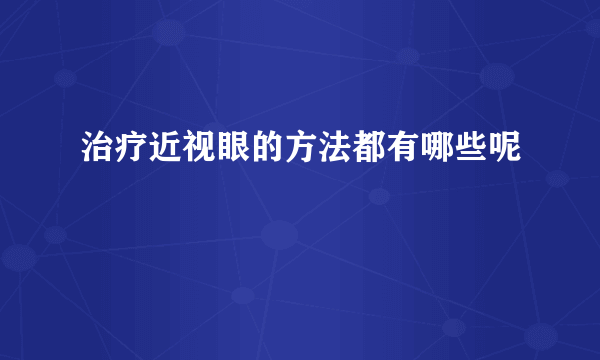 治疗近视眼的方法都有哪些呢